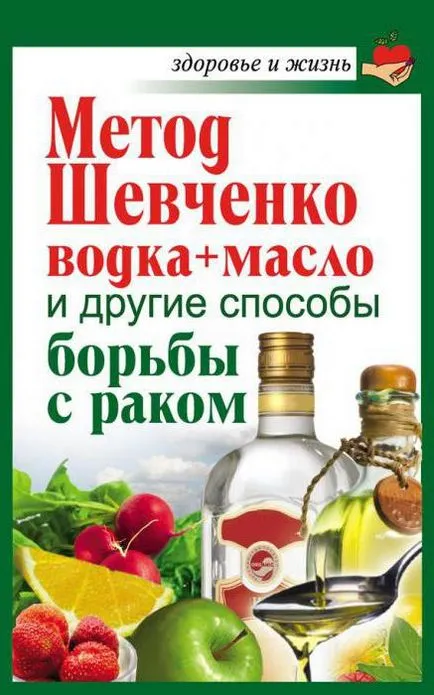 здоровье и жизнь

Метод Шевченко водка+масло и другие способы борьбы с раком